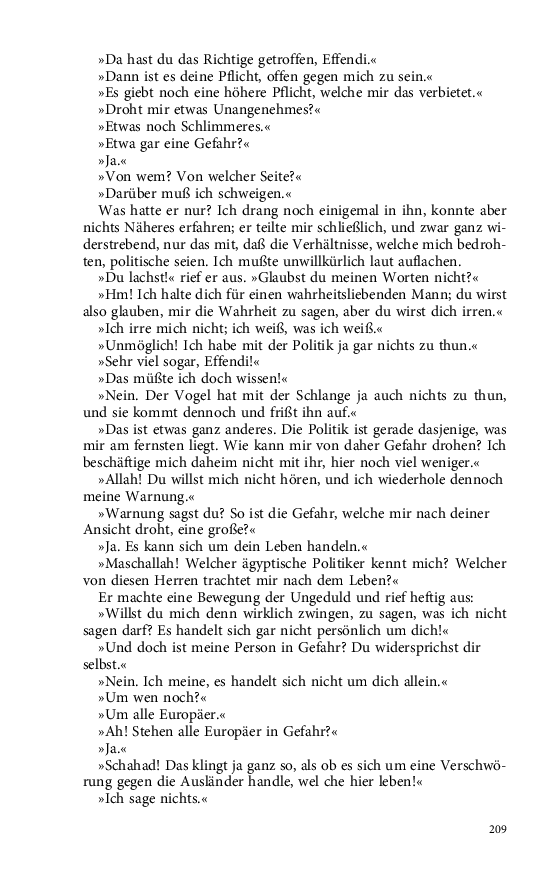 »Da hast du das Richtige getroffen, Effendi.«
»Dann ist es deine Pflicht, offen gegen mich zu sein.«
»Es giebt noch eine höhere Pflicht, welche mir das verbietet.«
»Droht mir etwas Unangenehmes?«
»Etwas noch Schlimmeres.«
»Etwa gar eine Gefahr?«
»Ja.«
»Von wem? Von welcher Seite?«
»Darüber muß ich schweigen.«
Was hatte er nur? Ich drang noch einigemal in ihn, konnte aber nichts Näheres erfahren; er teilte mir schließlich, und zwar ganz widerstrebend, nur das mit, daß die Verhältnisse, welche mich bedrohten, politische seien. Ich mußte unwillkürlich laut auflachen.
»Du lachst!« rief er aus. »Glaubst du meinen Worten nicht?«
»Hm! Ich halte dich für einen wahrheitsliebenden Mann; du wirst also glauben, mir die Wahrheit zu sagen, aber du wirst dich irren.«
»Ich irre mich nicht; ich weiß, was ich weiß.«
»Unmöglich! Ich habe mit der Politik ja gar nichts zu thun.«
»Sehr viel sogar, Effendi!«
»Das müßte ich doch wissen!«
»Nein. Der Vogel hat mit der Schlange ja auch nichts zu thun, und sie kommt dennoch und frißt ihn auf.«
»Das ist etwas ganz anderes. Die Politik ist gerade dasjenige, was mir am fernsten liegt. Wie kann mir von daher Gefahr drohen? Ich beschäftige mich daheim nicht mit ihr, hier noch viel weniger.«
»Allah! Du willst mich nicht hören, und ich wiederhole dennoch meine Warnung.«
»Warnung sagst du? So ist die Gefahr, welche mir nach deiner Ansicht droht, eine große?«
»Ja. Es kann sich um dein Leben handeln.«
»Maschallah! Welcher ägyptische Politiker kennt mich? Welcher von diesen Herren trachtet mir nach dem Leben?«
Er machte eine Bewegung der Ungeduld und rief heftig aus:
»Willst du mich denn wirklich zwingen, zu sagen, was ich nicht sagen darf? Es handelt sich gar nicht persönlich um dich!«
»Und doch ist meine Person in Gefahr? Du widersprichst dir selbst.«
»Nein. Ich meine, es handelt sich nicht um dich allein.«
»Um wen noch?«
»Um alle Europäer.«
»Ah! Stehen alle Europäer in Gefahr?«
»Ja.«
»Schahad! Das klingt ja ganz so, als ob es sich um eine Verschwörung gegen die Ausländer handle, wel che hier leben!«
»Ich sage nichts.«

209